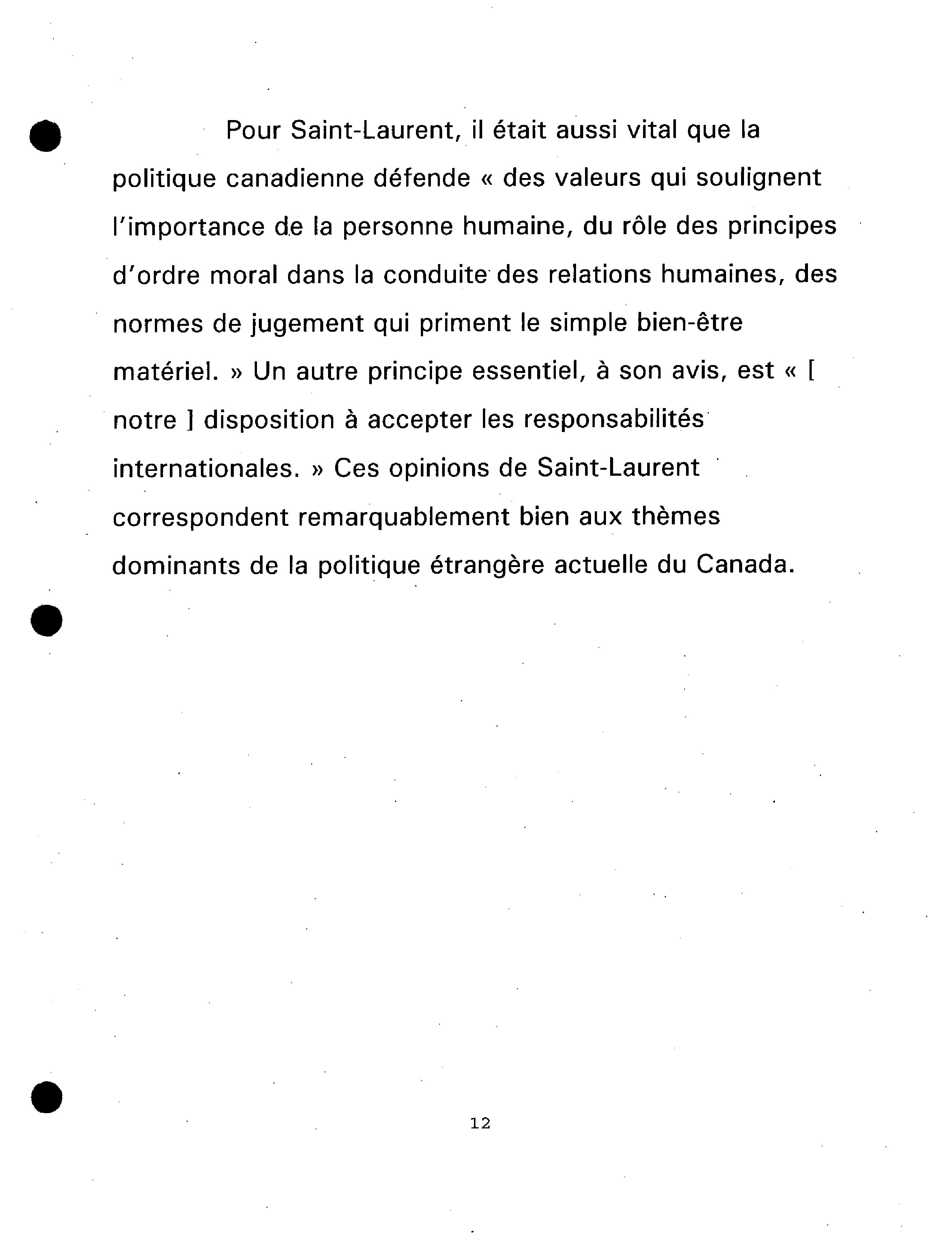 Pour Saint-Laurent, il était aussi vital que la politique canadienne défende « des valeurs qui soulignent l'importance de la personne humaine, du rôle des principes d'ordre moral dans la conduite des relations humaines, des normes de jugement qui priment le simple bien-être matériel. » Un autre principe essentiel, à son avis, est « [ notre ] disposition à accepter les responsabilités internationales. » Ces opinions de Saint-Laurent correspondent remarquablement bien aux thèmes dominants de la politique étrangère actuelle du Canada.

12